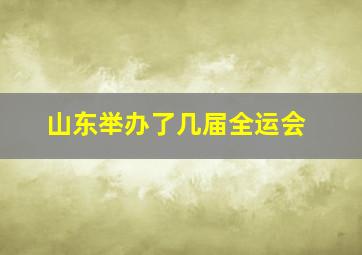 山东举办了几届全运会